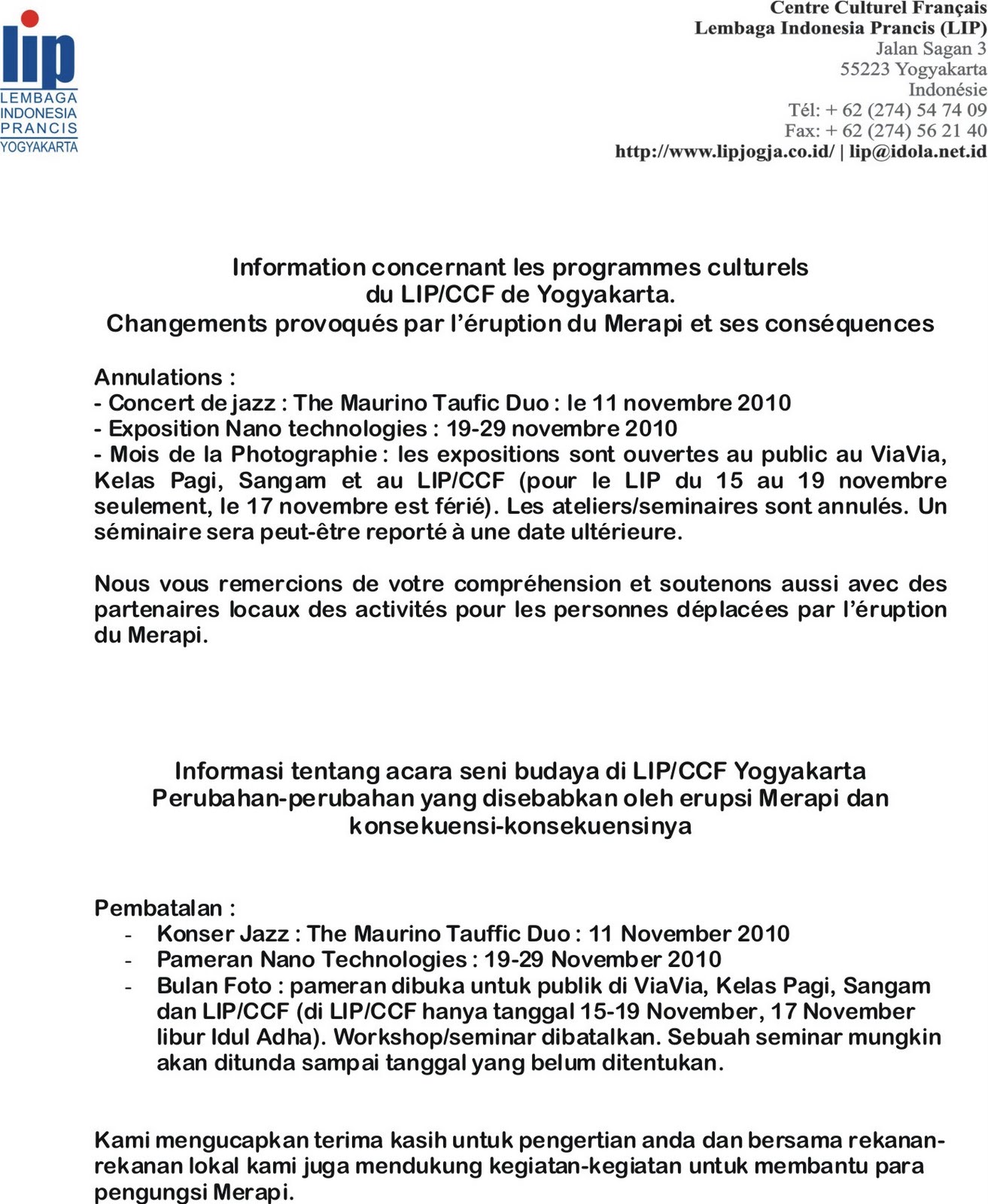 lip
LEMBAGA
INDONESIA
PRANCIS
YOGYAKARTA

Centre Culturel Français
Lembaga Indonesia Prancis (LIP)
Jalan Sagan 3
55223 Yogyakarta
Indonésie
Tél: + 62 (274) 54 74 09
Fax: + 62 (274) 56 21 40
http://www.lipjogja.co.id/ | lip@idola.net.id

Information concernant les programmes culturels
du LIP/CCF de Yogyakarta.
Changements provoqués par l'éruption du Merapi et ses conséquences

Annulations :
- Concert de jazz : The Maurino Taufic Duo : le 11 novembre 2010
- Exposition Nano technologies : 19-29 novembre 2010
- Mois de la Photographie : les expositions sont ouvertes au public au ViaVia, Kelas Pagi, Sangam et au LIP/CCF (pour le LIP du 15 au 19 novembre seulement, le 17 novembre est férié). Les ateliers/seminaires sont annulés. Un séminaire sera peut-être reporté à une date ultérieure.

Nous vous remercions de votre compréhension et soutenons aussi avec des partenaires locaux des activités pour les personnes déplacées par l'éruption du Merapi.

Informasi tentang acara seni budaya di LIP/CCF Yogyakarta
Perubahan-perubahan yang disebabkan oleh erupsi Merapi dan konsekuensi-konsekuensinya

Pembatalan :
- Konser Jazz : The Maurino Tauffic Duo : 11 November 2010
- Pameran Nano Technologies : 19-29 November 2010
- Bulan Foto : pameran dibuka untuk publik di ViaVia, Kelas Pagi, Sangam dan LIP/CCF (di LIP/CCF hanya tanggal 15-19 November, 17 November libur Idul Adha). Workshop/seminar dibatalkan. Sebuah seminar mungkin akan ditunda sampai tanggal yang belum ditentukan.

Kami mengucapkan terima kasih untuk pengertian anda dan bersama rekanan-rekanan lokal kami juga mendukung kegiatan-kegiatan untuk membantu para pengungsi Merapi.